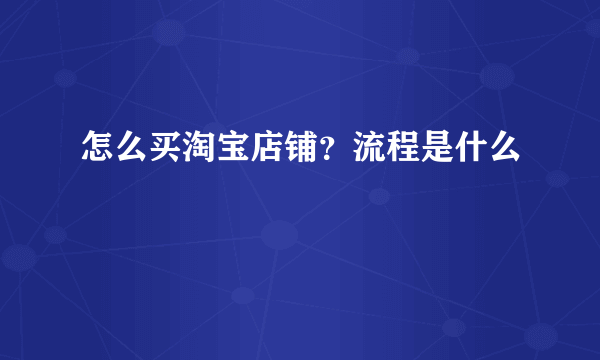 怎么买淘宝店铺？流程是什么